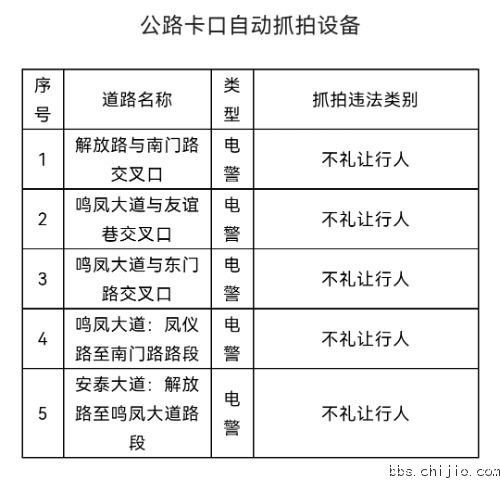 公路卡口自动抓拍设备

| 序号 | 道路名称 | 类型 | 抓拍违法类别 |
|---|---|---|---|
| 1 | 解放路与南门路交叉口 | 电警 | 不礼让行人 |
| 2 | 鸣凤大道与友谊巷交叉口 | 电警 | 不礼让行人 |
| 3 | 鸣凤大道与东门路交叉口 | 电警 | 不礼让行人 |
| 4 | 鸣凤大道：凤仪路至南门路路段 | 电警 | 不礼让行人 |
| 5 | 安泰大道：解放路至鸣凤大道路段 | 电警 | 不礼让行人 |

bbs.chijio.com